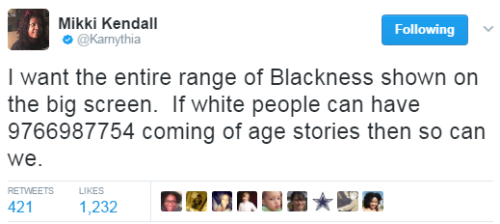 Mikki Kendall
@Karnythia

Following

I want the entire range of Blackness shown on the big screen.  If white people can have 9766987754 coming of age stories then so can we.

RETWEETS
421

LIKES
1,232